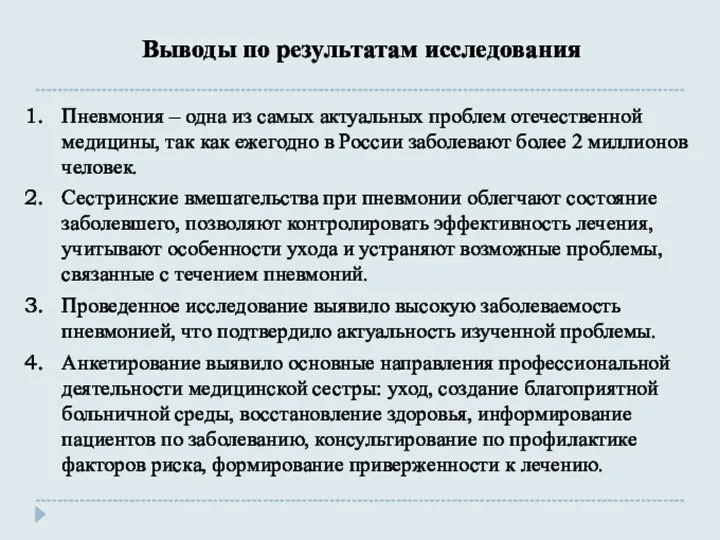 Выводы по результатам исследования

1. Пневмония – одна из самых актуальных проблем отечественной медицины, так как ежегодно в России заболевают более 2 миллионов человек.

2. Сестринские вмешательства при пневмонии облегчают состояние заболевшего, позволяют контролировать эффективность лечения, учитывают особенности ухода и устраняют возможные проблемы, связанные с течением пневмоний.

3. Проведенное исследование выявило высокую заболеваемость пневмонией, что подтвердило актуальность изученной проблемы.

4. Анкетирование выявило основные направления профессиональной деятельности медицинской сестры: уход, создание благоприятной больничной среды, восстановление здоровья, информирование пациентов по заболеванию, консультирование по профилактике факторов риска, формирование приверженности к лечению.